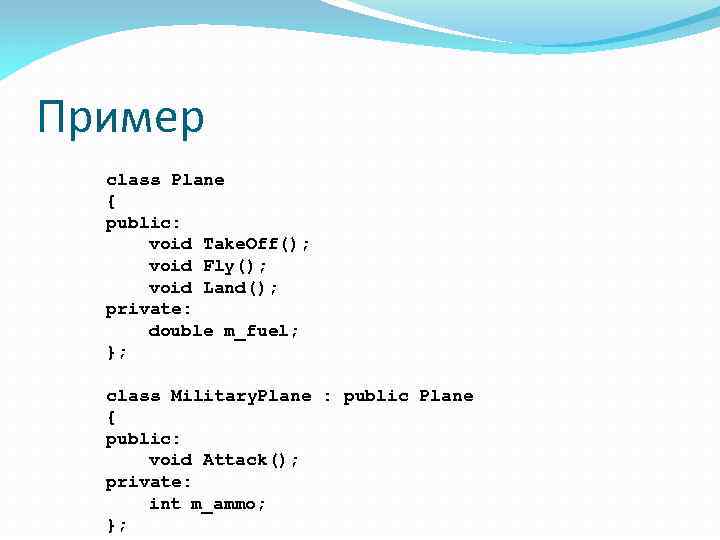 Пример

class Plane
{
public:
    void TakeOff();
    void Fly();
    void Land();
private:
    double m_fuel;
};

class MilitaryPlane : public Plane
{
public:
    void Attack();
private:
    int m_ammo;
};